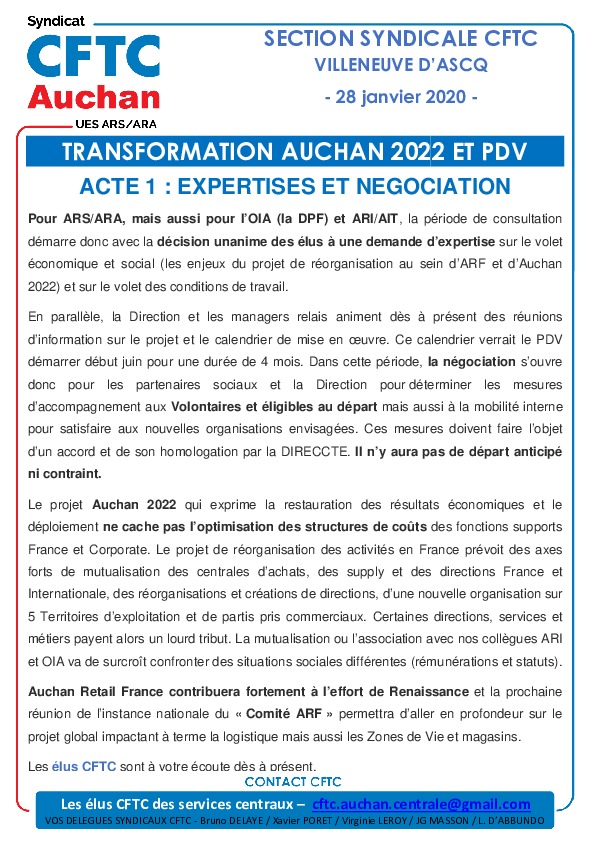 Syndicat
CFTC
Auchan
UES ARS/ARA

SECTION SYNDICALE CFTC
VILLENEUVE D'ASCQ
- 28 janvier 2020 -

TRANSFORMATION AUCHAN 2022 ET PDV
ACTE 1 : EXPERTISES ET NEGOCIATION

Pour ARS/ARA, mais aussi pour l'OIA (la DPF) et ARI/AIT, la période de consultation démarre donc avec la décision unanime des élus à une demande d'expertise sur le volet économique et social (les enjeux du projet de réorganisation au sein d'ARF et d'Auchan 2022) et sur le volet des conditions de travail.

En parallèle, la Direction et les managers relais animent dès à présent des réunions d'information sur le projet et le calendrier de mise en œuvre. Ce calendrier verrait le PDV démarrer début juin pour une durée de 4 mois. Dans cette période, la négociation s'ouvre donc pour les partenaires sociaux et la Direction pour déterminer les mesures d'accompagnement aux Volontaires et éligibles au départ mais aussi à la mobilité interne pour satisfaire aux nouvelles organisations envisagées. Ces mesures doivent faire l'objet d'un accord et de son homologation par la DIRECCTE. Il n'y aura pas de départ anticipé ni contraint.

Le projet Auchan 2022 qui exprime la restauration des résultats économiques et le déploiement ne cache pas l'optimisation des structures de coûts des fonctions supports France et Corporate. Le projet de réorganisation des activités en France prévoit des axes forts de mutualisation des centrales d'achats, des supply et des directions France et Internationale, des réorganisations et créations de directions, d'une nouvelle organisation sur 5 Territoires d'exploitation et de partis pris commerciaux. Certaines directions, services et métiers payent alors un lourd tribut. La mutualisation ou l'association avec nos collègues ARI et OIA va de surcroît confronter des situations sociales différentes (rémunérations et statuts).

Auchan Retail France contribuera fortement à l'effort de Renaissance et la prochaine réunion de l'instance nationale du « Comité ARF » permettra d'aller en profondeur sur le projet global impactant à terme la logistique mais aussi les Zones de Vie et magasins.

Les élus CFTC sont à votre écoute dès à présent.

CONTACT CFTC
Les élus CFTC des services centraux – cftc.auchan.centrale@gmail.com
VOS DELEGUES SYNDICAUX CFTC - Bruno DELAYE / Xavier PORET / Virginie LEROY / JG MASSON / L. D'ABBUNDO